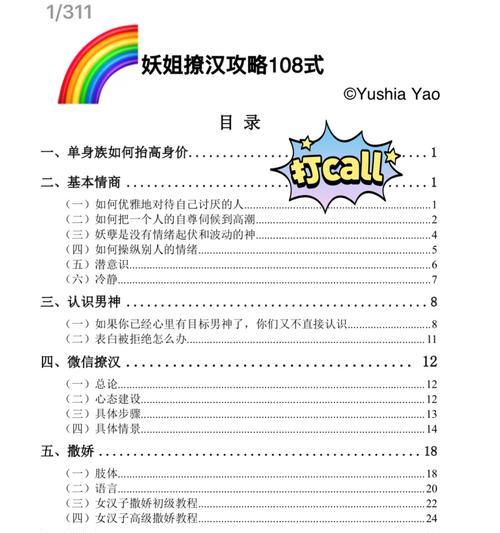 1/311

妖姐撩汉攻略108式

©Yushia Yao

目 录

打call

一、单身族如何抬高身价 .......... 1

二、基本情商 .......... 1

（一）如何优雅地对待自己讨厌的人 .......... 1
（二）如何把一个人的自尊伺候到高潮 .......... 2
（三）妖孽是没有情绪起伏和波动的神 .......... 4
（四）如何操纵别人的情绪 .......... 5
（五）潜意识 .......... 6
（六）冷静 .......... 7

三、认识男神 .......... 8

（一）如果你已经心里有目标男神了，你们又不直接认识 .......... 8
（二）表白被拒绝怎么办 .......... 11

四、微信撩汉 .......... 12

（一）总论 .......... 12
（二）心态建设 .......... 12
（三）具体步骤 .......... 13
（四）具体情景 .......... 14

五、撒娇 .......... 18

（一）肢体 .......... 18
（二）语言 .......... 20
（三）女汉子撒娇初级教程 .......... 22
（四）女汉子高级撒娇教程 .......... 24